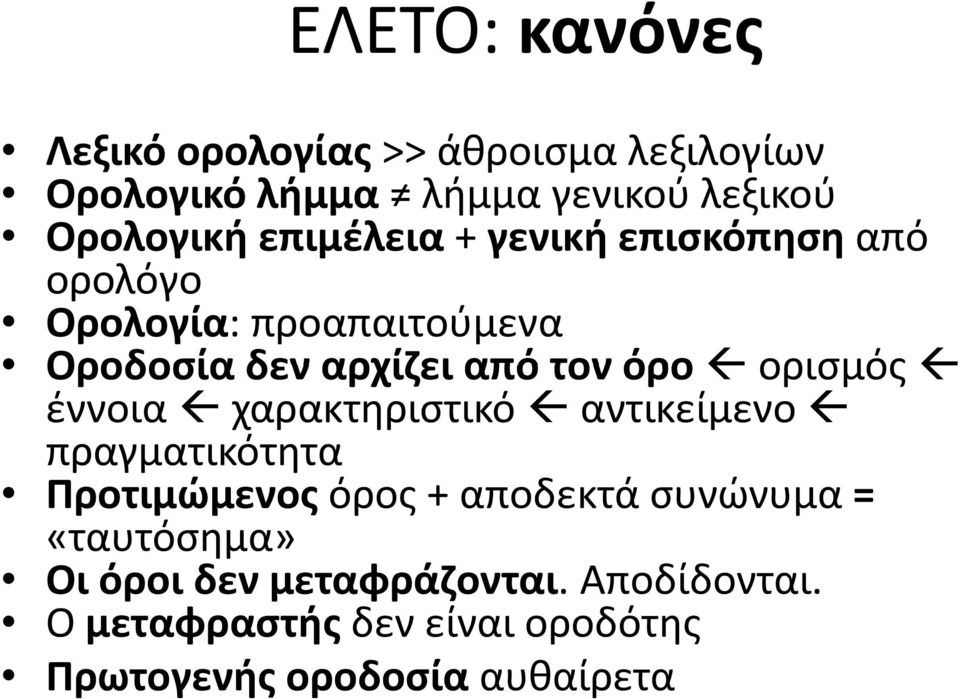 ΕΛΕΤΟ: κανόνες

• Λεξικό ορολογίας >> άθροισμα λεξιλογίων
• Ορολογικό λήμμα ≠ λήμμα γενικού λεξικού
• Ορολογική επιμέλεια + γενική επισκόπηση από ορολόγο
• Ορολογία: προαπαιτούμενα
• Οροδοσία δεν αρχίζει από τον όρο ← ορισμός ← έννοια ← χαρακτηριστικό ← αντικείμενο ← πραγματικότητα
• Προτιμώμενος όρος + αποδεκτά συνώνυμα = «ταυτόσημα»
• Οι όροι δεν μεταφράζονται. Αποδίδονται.
• Ο μεταφραστής δεν είναι οροδότης
• Πρωτογενής οροδοσία αυθαίρετα